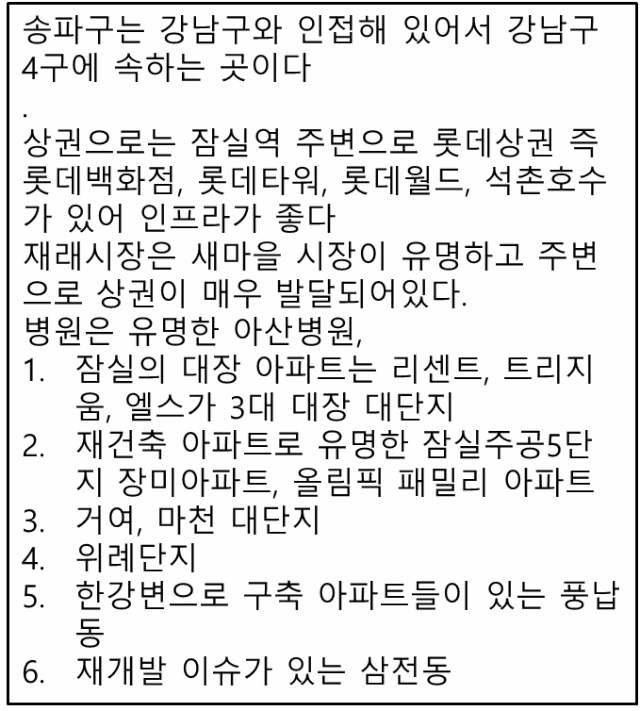 송파구는 강남구와 인접해 있어서 강남구 4구에 속하는 곳이다
.
상권으로는 잠실역 주변으로 롯데상권 즉 롯데백화점, 롯데타워, 롯데월드, 석촌호수가 있어 인프라가 좋다
재래시장은 새마을 시장이 유명하고 주변으로 상권이 매우 발달되어있다.
병원은 유명한 아산병원,
1. 잠실의 대장 아파트는 리센트, 트리지움, 엘스가 3대 대장 대단지
2. 재건축 아파트로 유명한 잠실주공5단지 장미아파트, 올림픽 패밀리 아파트
3. 거여, 마천 대단지
4. 위례단지
5. 한강변으로 구축 아파트들이 있는 풍납동
6. 재개발 이슈가 있는 삼전동